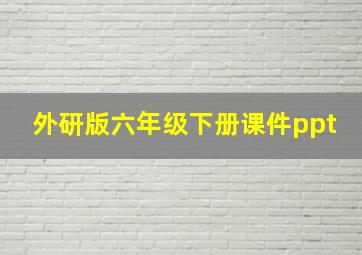 外研版六年级下册课件ppt